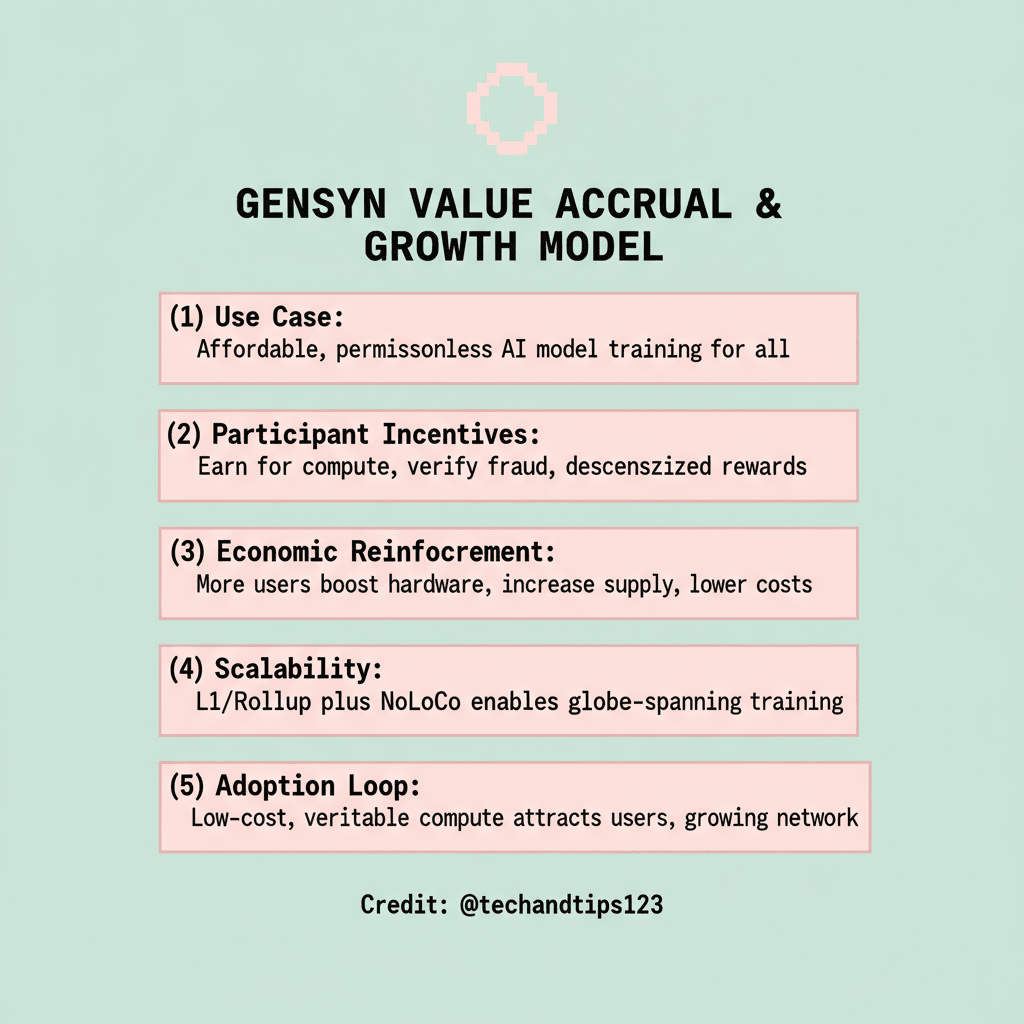 GENSYN VALUE ACCRUAL & GROWTH MODEL

(1) Use Case:
Affordable, permissonless AI model training for all

(2) Participant Incentives:
Earn for compute, verify fraud, descenszized rewards

(3) Economic Reinfocrement:
More users boost hardware, increase supply, lower costs

(4) Scalability:
L1/Rollup plus NoLoCo enables globe-spanning training

(5) Adoption Loop:
Low-cost, veritable compute attracts users, growing network

Credit: @techandtips123